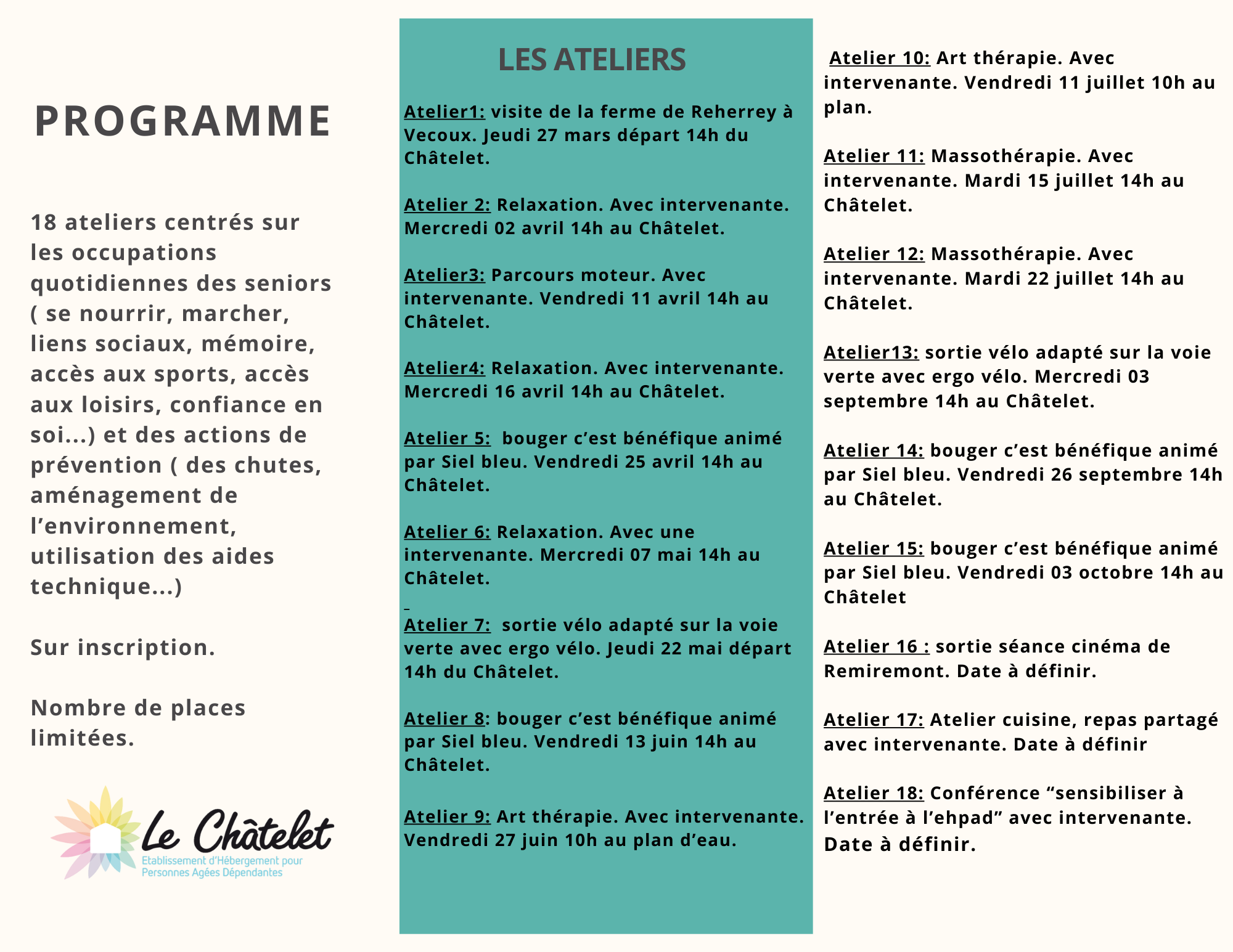 PROGRAMME

18 ateliers centrés sur les occupations quotidiennes des seniors ( se nourrir, marcher, liens sociaux, mémoire, accès aux sports, accès aux loisirs, confiance en soi...) et des actions de prévention ( des chutes, aménagement de l'environnement, utilisation des aides technique...)

Sur inscription.

Nombre de places limitées.

Le Châtelet
Etablissement d'Hébergement pour Personnes Agées Dépendantes

LES ATELIERS

Atelier1: visite de la ferme de Reherrey à Vecoux. Jeudi 27 mars départ 14h du Châtelet.

Atelier 2: Relaxation. Avec intervenante. Mercredi 02 avril 14h au Châtelet.

Atelier3: Parcours moteur. Avec intervenante. Vendredi 11 avril 14h au Châtelet.

Atelier4: Relaxation. Avec intervenante. Mercredi 16 avril 14h au Châtelet.

Atelier 5: bouger c'est bénéfique animé par Siel bleu. Vendredi 25 avril 14h au Châtelet.

Atelier 6: Relaxation. Avec une intervenante. Mercredi 07 mai 14h au Châtelet.

Atelier 7: sortie vélo adapté sur la voie verte avec ergo vélo. Jeudi 22 mai départ 14h du Châtelet.

Atelier 8: bouger c'est bénéfique animé par Siel bleu. Vendredi 13 juin 14h au Châtelet.

Atelier 9: Art thérapie. Avec intervenante. Vendredi 27 juin 10h au plan d'eau.

Atelier 10: Art thérapie. Avec intervenante. Vendredi 11 juillet 10h au plan.

Atelier 11: Massothérapie. Avec intervenante. Mardi 15 juillet 14h au Châtelet.

Atelier 12: Massothérapie. Avec intervenante. Mardi 22 juillet 14h au Châtelet.

Atelier13: sortie vélo adapté sur la voie verte avec ergo vélo. Mercredi 03 septembre 14h au Châtelet.

Atelier 14: bouger c'est bénéfique animé par Siel bleu. Vendredi 26 septembre 14h au Châtelet.

Atelier 15: bouger c'est bénéfique animé par Siel bleu. Vendredi 03 octobre 14h au Châtelet

Atelier 16 : sortie séance cinéma de Remiremont. Date à définir.

Atelier 17: Atelier cuisine, repas partagé avec intervenante. Date à définir

Atelier 18: Conférence "sensibiliser à l'entrée à l'ehpad" avec intervenante. Date à définir.